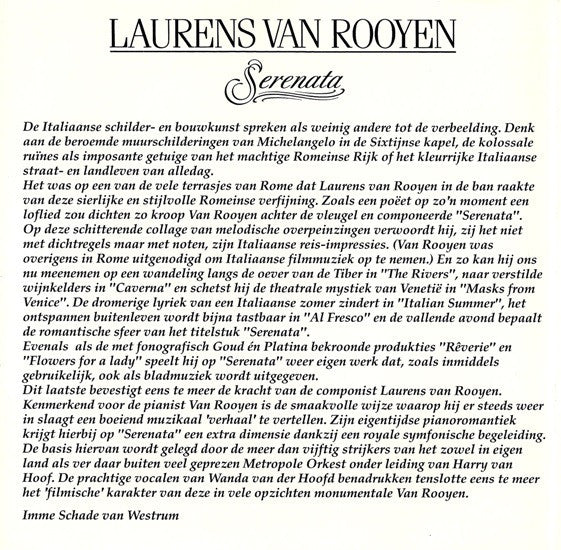 LAURENS VAN ROOYEN

Serenata

De Italiaanse schilder- en bouwkunst spreken als weinig andere tot de verbeelding. Denk aan de beroemde muurschilderingen van Michelangelo in de Sixtijnse kapel, de kolossale ruïnes als imposante getuige van het machtige Romeinse Rijk of het kleurrijke Italiaanse straat- en landleven van alledag.
Het was op een van de vele terrasjes van Rome dat Laurens van Rooyen in de ban raakte van deze sierlijke en stijlvolle Romeinse verfijning. Zoals een poëet op zo'n moment een loflied zou dichten zo kroop Van Rooyen achter de vleugel en componeerde "Serenata". Op deze schitterende collage van melodische overpeinzingen verwoordt hij, zij het niet met dichtregels maar met noten, zijn Italiaanse reis-impressies. (Van Rooyen was overigens in Rome uitgenodigd om Italiaanse filmmuziek op te nemen.) En zo kan hij ons nu meenemen op een wandeling langs de oever van de Tiber in "The Rivers", naar verstilde wijnkelders in "Caverna" en schetst hij de theatrale mystiek van Venetië in "Masks from Venice". De dromerige lyriek van een Italiaanse zomer zindert in "Italian Summer", het ontspannen buitenleven wordt bijna tastbaar in "Al Fresco" en de vallende avond bepaalt de romantische sfeer van het titelstuk "Serenata".
Evenals als de met fonografisch Goud én Platina bekroonde produkties "Rêverie" en "Flowers for a lady" speelt hij op "Serenata" weer eigen werk dat, zoals inmiddels gebruikelijk, ook als bladmuziek wordt uitgegeven.
Dit laatste bevestigt eens te meer de kracht van de componist Laurens van Rooyen. Kenmerkend voor de pianist Van Rooyen is de smaakvolle wijze waarop hij er steeds weer in slaagt een boeiend muzikaal 'verhaal' te vertellen. Zijn eigentijdse pianoromantiek krijgt hierbij op "Serenata" een extra dimensie dankzij een royale symfonische begeleiding. De basis hiervan wordt gelegd door de meer dan vijftig strijkers van het zowel in eigen land als ver daar buiten veel geprezen Metropole Orkest onder leiding van Harry van Hoof. De prachtige vocalen van Wanda van der Hoofd benadrukken tenslotte eens te meer het 'filmische' karakter van deze in vele opzichten monumentale Van Rooyen.

Imme Schade van Westrum